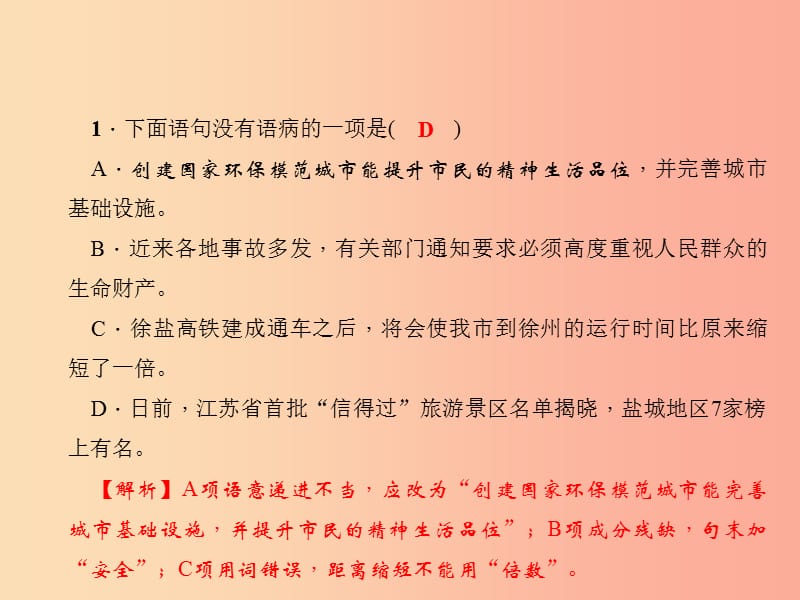 1 · 下面语句没有语病的一项是( D )

A · 创建国家环保模范城市能提升市民的精神生活品位，并完善城市基础设施。

B · 近来各地事故多发，有关部门通知要求必须高度重视人民群众的生命财产。

C · 徐盐高铁建成通车之后，将会使我市到徐州的运行时间比原来缩短了一倍。

D · 日前，江苏省首批“信得过”旅游景区名单揭晓，盐城地区7家榜上有名。

【解析】A项语意递进不当，应改为“创建国家环保模范城市能完善城市基础设施，并提升市民的精神生活品位”；B项成分残缺，句末加“安全”；C项用词错误，距离缩短不能用“倍数”。